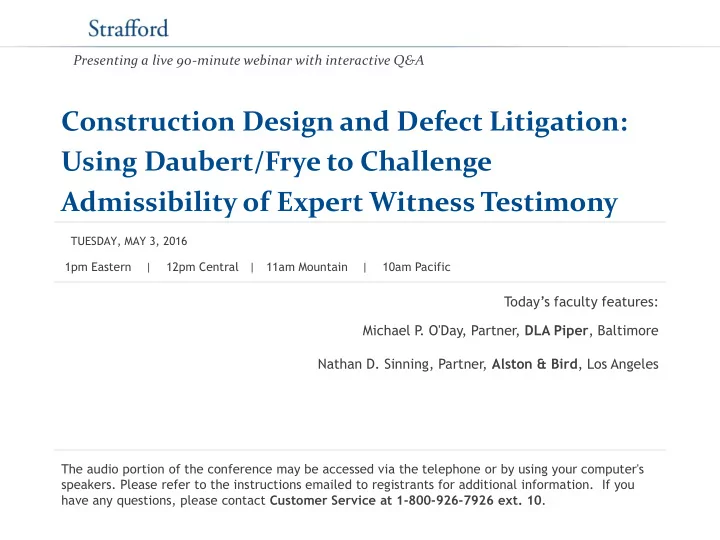 Strafford

Presenting a live 90-minute webinar with interactive Q&A

Construction Design and Defect Litigation: Using Daubert/Frye to Challenge Admissibility of Expert Witness Testimony

TUESDAY, MAY 3, 2016

1pm Eastern | 12pm Central | 11am Mountain | 10am Pacific

Today's faculty features:

Michael P. O'Day, Partner, DLA Piper, Baltimore

Nathan D. Sinning, Partner, Alston & Bird, Los Angeles

The audio portion of the conference may be accessed via the telephone or by using your computer's speakers. Please refer to the instructions emailed to registrants for additional information. If you have any questions, please contact Customer Service at 1-800-926-7926 ext. 10.